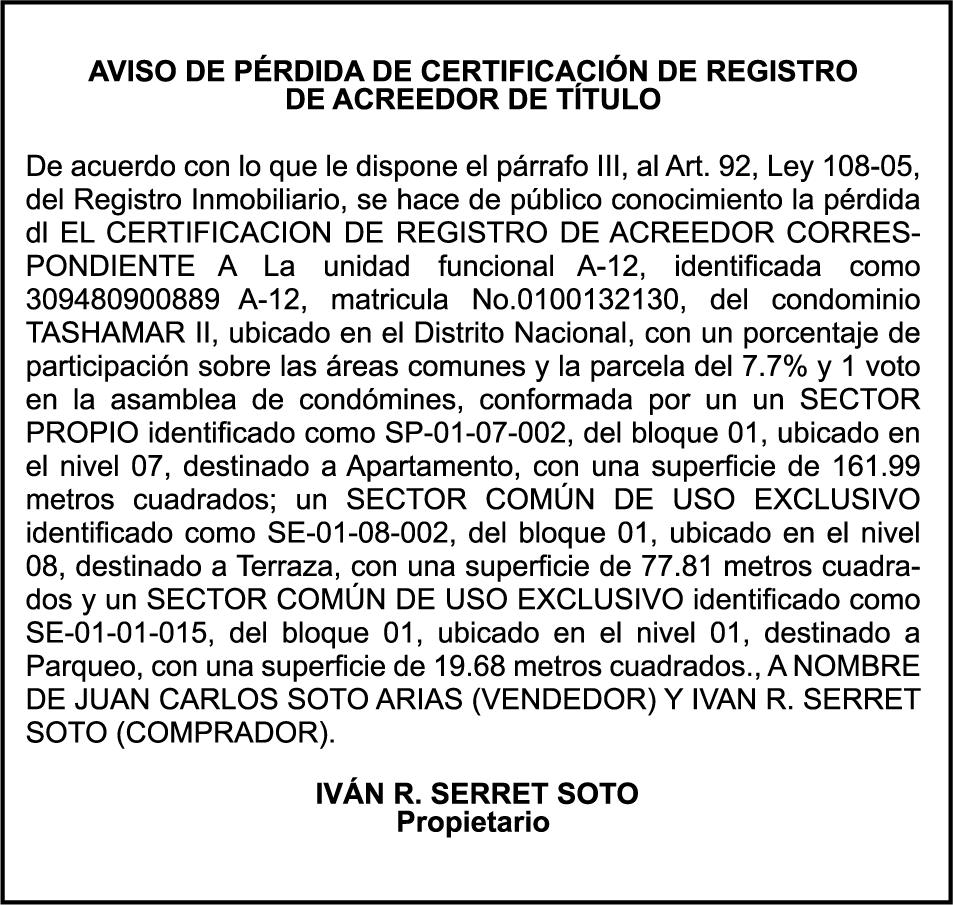 AVISO DE PÉRDIDA DE CERTIFICACIÓN DE REGISTRO
DE ACREEDOR DE TÍTULO

De acuerdo con lo que le dispone el párrafo III, al Art. 92, Ley 108-05, del Registro Inmobiliario, se hace de público conocimiento la pérdida dl EL CERTIFICACION DE REGISTRO DE ACREEDOR CORRESPONDIENTE A La unidad funcional A-12, identificada como 309480900889 A-12, matricula No.0100132130, del condominio TASHAMAR II, ubicado en el Distrito Nacional, con un porcentaje de participación sobre las áreas comunes y la parcela del 7.7% y 1 voto en la asamblea de condómines, conformada por un un SECTOR PROPIO identificado como SP-01-07-002, del bloque 01, ubicado en el nivel 07, destinado a Apartamento, con una superficie de 161.99 metros cuadrados; un SECTOR COMÚN DE USO EXCLUSIVO identificado como SE-01-08-002, del bloque 01, ubicado en el nivel 08, destinado a Terraza, con una superficie de 77.81 metros cuadrados y un SECTOR COMÚN DE USO EXCLUSIVO identificado como SE-01-01-015, del bloque 01, ubicado en el nivel 01, destinado a Parqueo, con una superficie de 19.68 metros cuadrados., A NOMBRE DE JUAN CARLOS SOTO ARIAS (VENDEDOR) Y IVAN R. SERRET SOTO (COMPRADOR).

IVÁN R. SERRET SOTO
Propietario